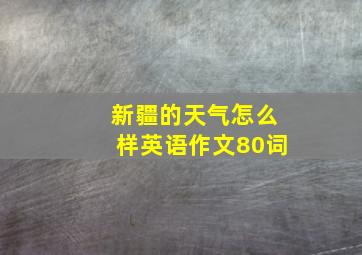 新疆的天气怎么样英语作文80词